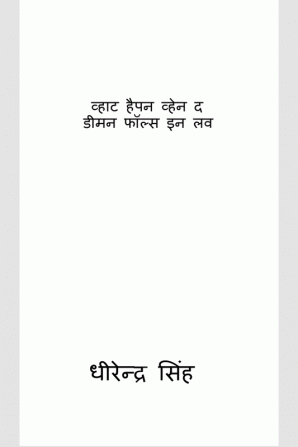 व्हाट हैपन व्हेन द
डीमन फॉल्स इन लव

धीरेन्द्र सिंह